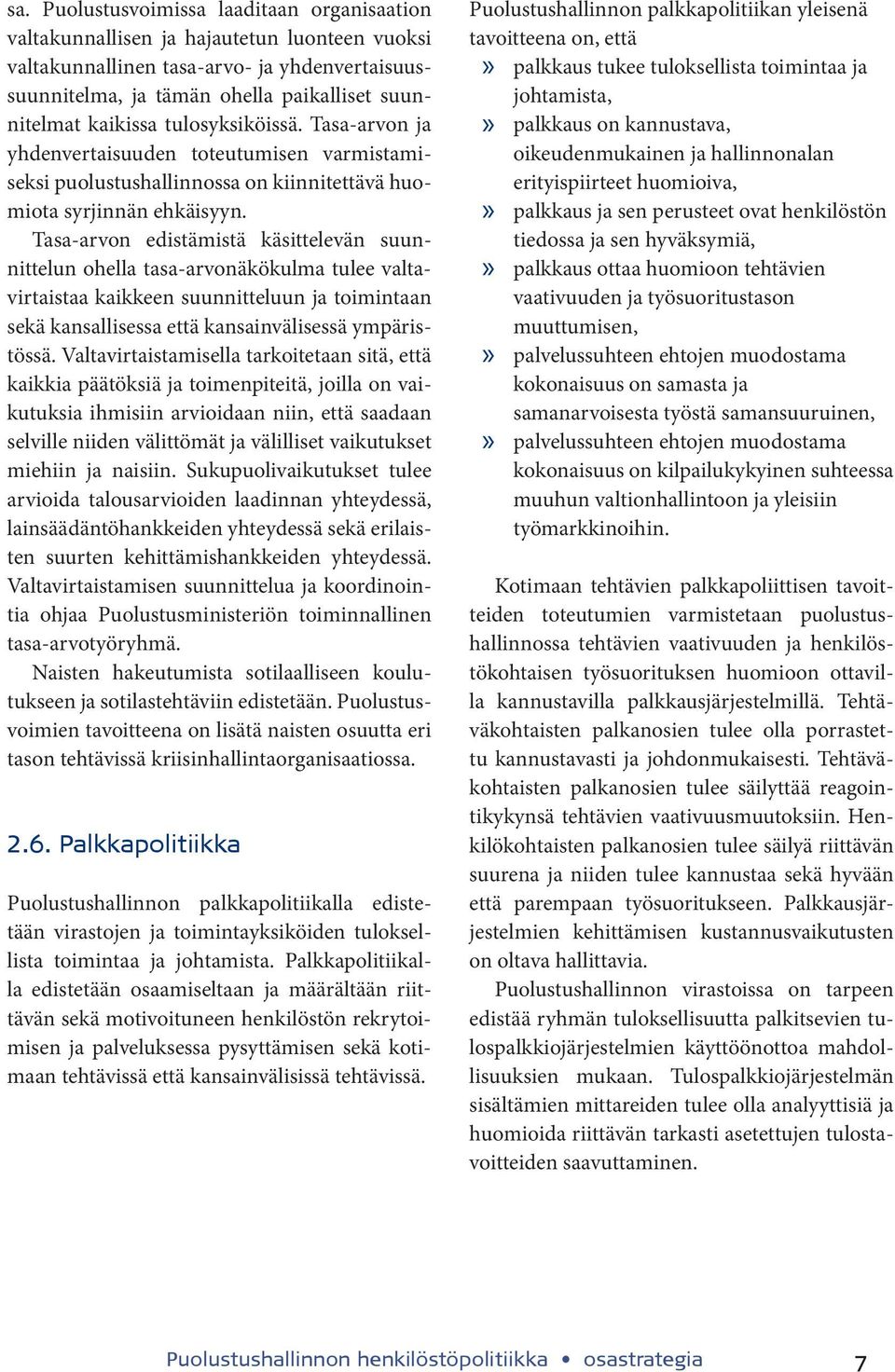 sa. Puolustusvoimissa laaditaan organisaation valtakunnallisen ja hajautetun luonteen vuoksi valtakunnallinen tasa-arvo- ja yhdenvertaisuussuunnitelma, ja tämän ohella paikalliset suunnitelmat kaikissa tulosyksiköissä. Tasa-arvon ja yhdenvertaisuuden toteutumisen varmistamiseksi puolustushallinnossa on kiinnitettävä huomiota syrjinnän ehkäisyyn.

Tasa-arvon edistämistä käsittelevän suunnittelun ohella tasa-arvonäkökulma tulee valtavirtaistaa kaikkeen suunnitteluun ja toimintaan sekä kansallisessa että kansainvälisessä ympäristössä. Valtavirtaistamisella tarkoitetaan sitä, että kaikkia päätöksiä ja toimenpiteitä, joilla on vaikutuksia ihmisiin arvioidaan niin, että saadaan selville niiden välittömät ja välilliset vaikutukset miehiin ja naisiin. Sukupuolivaikutukset tulee arvioida talousarvioiden laadinnan yhteydessä, lainsäädäntöhankkeiden yhteydessä sekä erilaisten suurten kehittämishankkeiden yhteydessä. Valtavirtaistamisen suunnittelua ja koordinointia ohjaa Puolustusministeriön toiminnallinen tasa-arvotyöryhmä.

Naisten hakeutumista sotilaalliseen koulutukseen ja sotilastehtäviin edistetään. Puolustusvoimien tavoitteena on lisätä naisten osuutta eri tason tehtävissä kriisinhallintaorganisaatiossa.

2.6. Palkkapolitiikka

Puolustushallinnon palkkapolitiikalla edistetään virastojen ja toimintayksiköiden tuloksellista toimintaa ja johtamista. Palkkapolitiikalla edistetään osaamiseltaan ja määrältään riittävän sekä motivoituneen henkilöstön rekrytoimisen ja palveluksessa pysyttämisen sekä kotimaan tehtävissä että kansainvälisissä tehtävissä.

Puolustushallinnon palkkapolitiikan yleisenä tavoitteena on, että
» palkkaus tukee tuloksellista toimintaa ja johtamista,
» palkkaus on kannustava, oikeudenmukainen ja hallinnonalan erityispiirteet huomioiva,
» palkkaus ja sen perusteet ovat henkilöstön tiedossa ja sen hyväksymiä,
» palkkaus ottaa huomioon tehtävien vaativuuden ja työsuoritustason muuttumisen,
» palvelussuhteen ehtojen muodostama kokonaisuus on samasta ja samanarvoisesta työstä samansuuruinen,
» palvelussuhteen ehtojen muodostama kokonaisuus on kilpailukykyinen suhteessa muuhun valtionhallintoon ja yleisiin työmarkkinoihin.

Kotimaan tehtävien palkkapoliittisen tavoitteiden toteutumien varmistetaan puolustushallinnossa tehtävien vaativuuden ja henkilöstökohtaisen työsuorituksen huomioon ottavilla kannustavilla palkkausjärjestelmillä. Tehtäväkohtaisten palkanosien tulee olla porrastettu kannustavasti ja johdonmukaisesti. Tehtäväkohtaisten palkanosien tulee säilyttää reagointikykynsä tehtävien vaativuusmuutoksiin. Henkilökohtaisten palkanosien tulee säilyä riittävän suurena ja niiden tulee kannustaa sekä hyvään että parempaan työsuoritukseen. Palkkausjärjestelmien kehittämisen kustannusvaikutusten on oltava hallittavia.

Puolustushallinnon virastoissa on tarpeen edistää ryhmän tuloksellisuutta palkitsevien tulospalkkiojärjestelmien käyttöönottoa mahdollisuuksien mukaan. Tulospalkkiojärjestelmän sisältämien mittareiden tulee olla analyyttisiä ja huomioida riittävän tarkasti asetettujen tulostavoitteiden saavuttaminen.

Puolustushallinnon henkilöstöpolitiikka • osastrategia 7